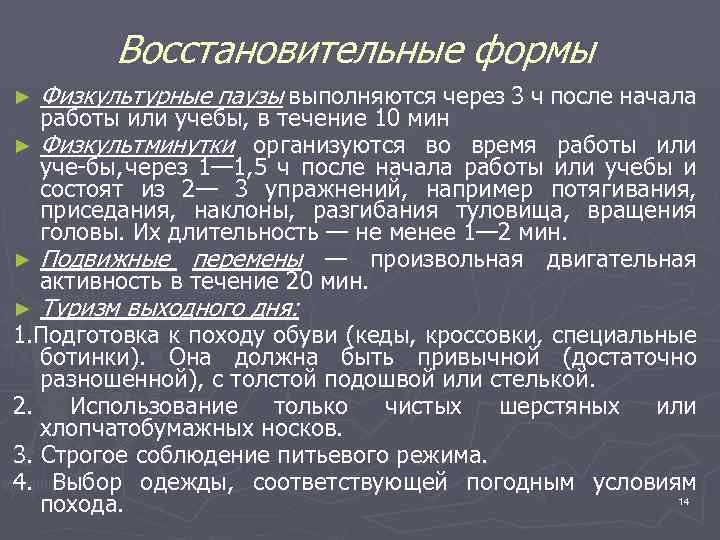 Восстановительные формы

► Физкультурные паузы выполняются через 3 ч после начала работы или учебы, в течение 10 мин

► Физкультминутки организуются во время работы или уче-бы,через 1—1,5 ч после начала работы или учебы и состоят из 2— 3 упражнений, например потягивания, приседания, наклоны, разгибания туловища, вращения головы. Их длительность — не менее 1—2 мин.

► Подвижные перемены — произвольная двигательная активность в течение 20 мин.

► Туризм выходного дня:

1.Подготовка к походу обуви (кеды, кроссовки, специальные ботинки). Она должна быть привычной (достаточно разношенной), с толстой подошвой или стелькой.

2. Использование только чистых шерстяных или хлопчатобумажных носков.

3. Строгое соблюдение питьевого режима.

4. Выбор одежды, соответствующей погодным условиям похода.

14